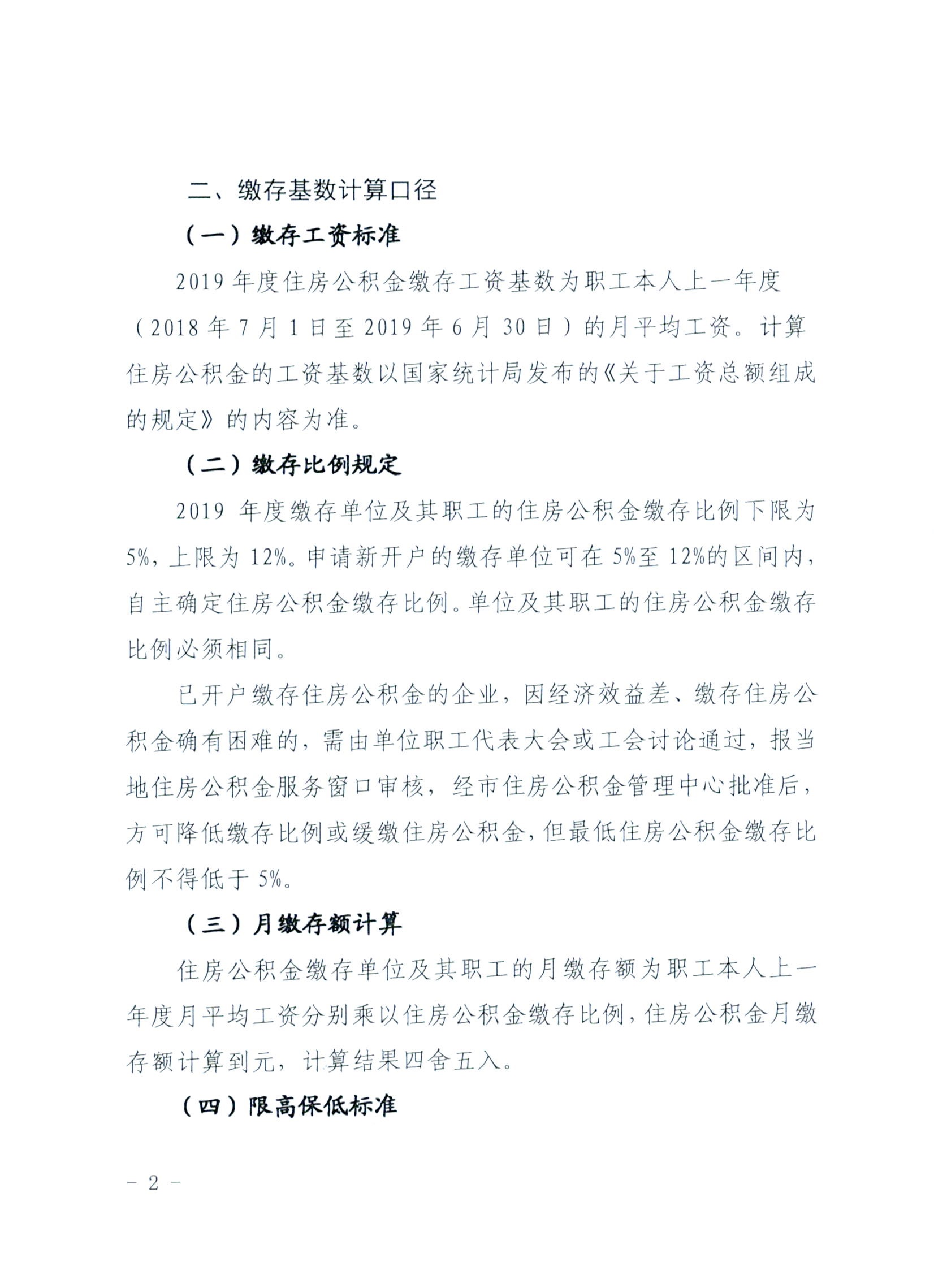 二、缴存基数计算口径

（一）缴存工资标准

2019 年度住房公积金缴存工资基数为职工本人上一年度（2018 年 7 月 1 日至 2019 年 6 月 30 日）的月平均工资。计算住房公积金的工资基数以国家统计局发布的《关于工资总额组成的规定》的内容为准。

（二）缴存比例规定

2019 年度缴存单位及其职工的住房公积金缴存比例下限为 5%，上限为 12%。申请新开户的缴存单位可在 5%至 12%的区间内，自主确定住房公积金缴存比例。单位及其职工的住房公积金缴存比例必须相同。

已开户缴存住房公积金的企业，因经济效益差、缴存住房公积金确有困难的，需由单位职工代表大会或工会讨论通过，报当地住房公积金服务窗口审核，经市住房公积金管理中心批准后，方可降低缴存比例或缓缴住房公积金，但最低住房公积金缴存比例不得低于 5%。

（三）月缴存额计算

住房公积金缴存单位及其职工的月缴存额为职工本人上一年度月平均工资分别乘以住房公积金缴存比例，住房公积金月缴存额计算到元，计算结果四舍五入。

（四）限高保低标准

－ 2 －